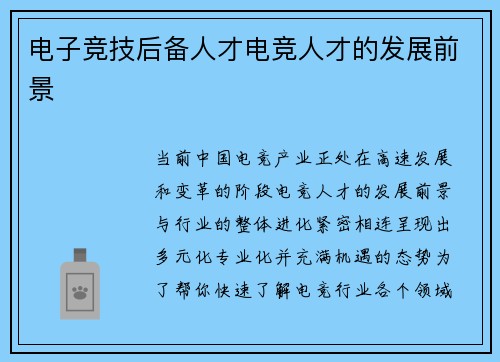 电子竞技后备人才电竞人才的发展前景

当前中国电竞产业正处在高速发展和变革的阶段电竞人才的发展前景与行业的整体进化紧密相连呈现出多元化专业化并充满机遇的态势为了帮你快速了解电竞行业各个领域